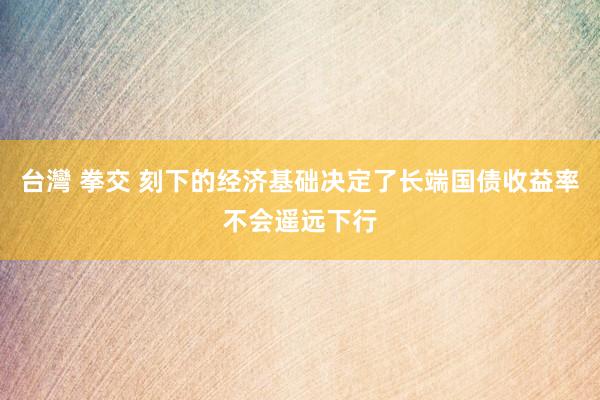 台灣 拳交 刻下的经济基础决定了长端国债收益率不会遥远下行